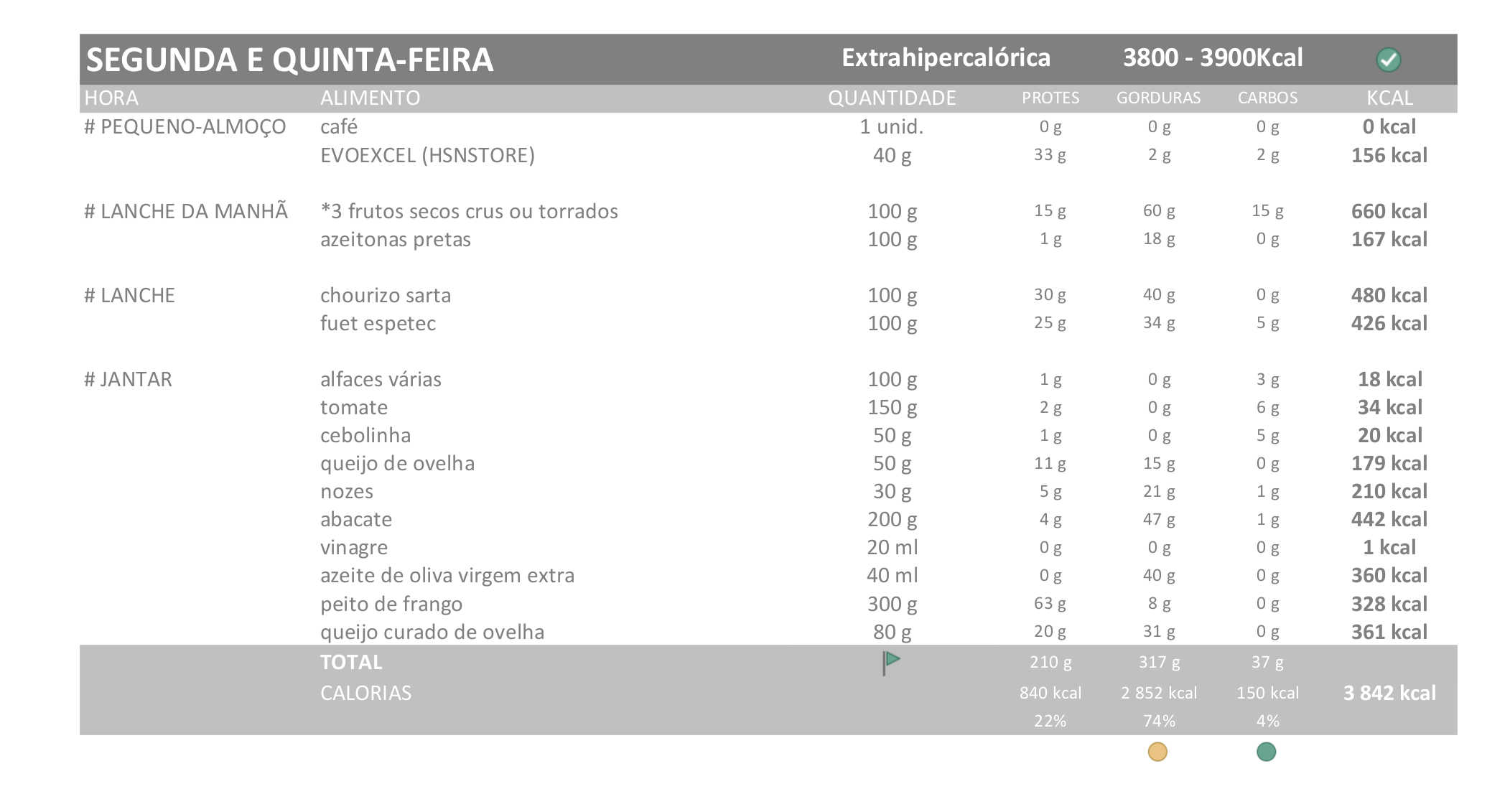 SEGUNDA E QUINTA-FEIRA Extrahipercalórica 3800 - 3900Kcal

| HORA | ALIMENTO | QUANTIDADE | PROTES | GORDURAS | CARBOS | KCAL |
|---|---|---|---|---|---|---|
| # PEQUENO-ALMOÇO | café | 1 unid. | 0 g | 0 g | 0 g | 0 kcal |
| | EVOEXCEL (HSNSTORE) | 40 g | 33 g | 2 g | 2 g | 156 kcal |
| # LANCHE DA MANHÃ | *3 frutos secos crus ou torrados | 100 g | 15 g | 60 g | 15 g | 660 kcal |
| | azeitonas pretas | 100 g | 1 g | 18 g | 0 g | 167 kcal |
| # LANCHE | chourizo sarta | 100 g | 30 g | 40 g | 0 g | 480 kcal |
| | fuet espetec | 100 g | 25 g | 34 g | 5 g | 426 kcal |
| # JANTAR | alfaces várias | 100 g | 1 g | 0 g | 3 g | 18 kcal |
| | tomate | 150 g | 2 g | 0 g | 6 g | 34 kcal |
| | cebolinha | 50 g | 1 g | 0 g | 5 g | 20 kcal |
| | queijo de ovelha | 50 g | 11 g | 15 g | 0 g | 179 kcal |
| | nozes | 30 g | 5 g | 21 g | 1 g | 210 kcal |
| | abacate | 200 g | 4 g | 47 g | 1 g | 442 kcal |
| | vinagre | 20 ml | 0 g | 0 g | 0 g | 1 kcal |
| | azeite de oliva virgem extra | 40 ml | 0 g | 40 g | 0 g | 360 kcal |
| | peito de frango | 300 g | 63 g | 8 g | 0 g | 328 kcal |
| | queijo curado de ovelha | 80 g | 20 g | 31 g | 0 g | 361 kcal |
| | TOTAL | | 210 g | 317 g | 37 g | |
| | CALORIAS | | 840 kcal | 2 852 kcal | 150 kcal | 3 842 kcal |
| | | | 22% | 74% | 4% | |